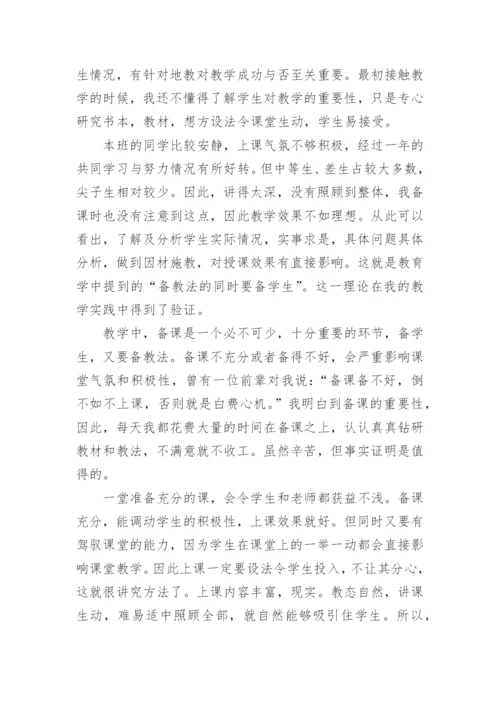 生情况，有针对地教对教学成功与否至关重要。最初接触教学的时候，我还不懂得了解学生对教学的重要性，只是专心研究书本，教材，想方设法令课堂生动，学生易接受。

本班的同学比较安静，上课气氛不够积极，经过一年的共同学习与努力情况有所好转。但中等生、差生占较大多数，尖子生相对较少。因此，讲得太深，没有照顾到整体，我备课时也没有注意到这点，因此教学效果不如理想。从此可以看出，了解及分析学生实际情况，实事求是，具体问题具体分析，做到因材施教，对授课效果有直接影响。这就是教育学中提到的“备教法的同时要备学生”。这一理论在我的教学实践中得到了验证。

教学中，备课是一个必不可少，十分重要的环节，备学生，又要备教法。备课不充分或者备得不好，会严重影响课堂气氛和积极性，曾有一位前辈对我说：“备课备不好，倒不如不上课，否则就是白费心机。”我明白到备课的重要性，因此，每天我都花费大量的时间在备课之上，认认真真钻研教材和教法，不满意就不收工。虽然辛苦，但事实证明是值得的。

一堂准备充分的课，会令学生和老师都获益不浅。备课充分，能调动学生的积极性，上课效果就好。但同时又要有驾驭课堂的能力，因为学生在课堂上的一举一动都会直接影响课堂教学。因此上课一定要设法令学生投入，不让其分心，这就很讲究方法了。上课内容丰富，现实。教态自然，讲课生动，难易适中照顾全部，就自然能够吸引住学生。所以，